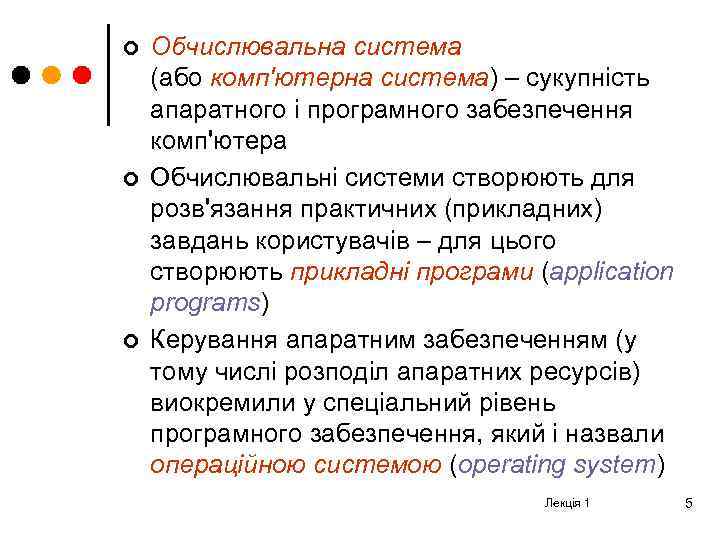 Обчислювальна система (або комп'ютерна система) – сукупність апаратного і програмного забезпечення комп'ютера

Обчислювальні системи створюють для розв'язання практичних (прикладних) завдань користувачів – для цього створюють прикладні програми (application programs)

Керування апаратним забезпеченням (у тому числі розподіл апаратних ресурсів) виокремили у спеціальний рівень програмного забезпечення, який і назвали операційною системою (operating system)

Лекція 1

5